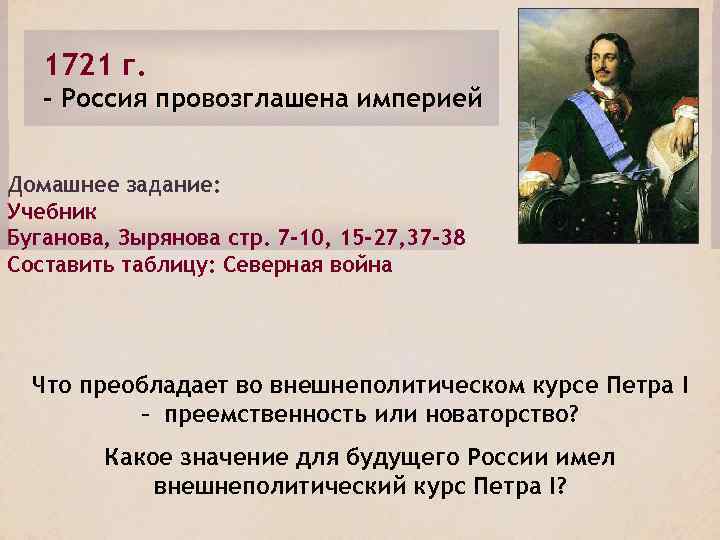 1721 г.
- Россия провозглашена империей

Домашнее задание:
Учебник
Буганова, Зырянова стр. 7-10, 15-27,37-38
Составить таблицу: Северная война

Что преобладает во внешнеполитическом курсе Петра I – преемственность или новаторство?

Какое значение для будущего России имел внешнеполитический курс Петра I?